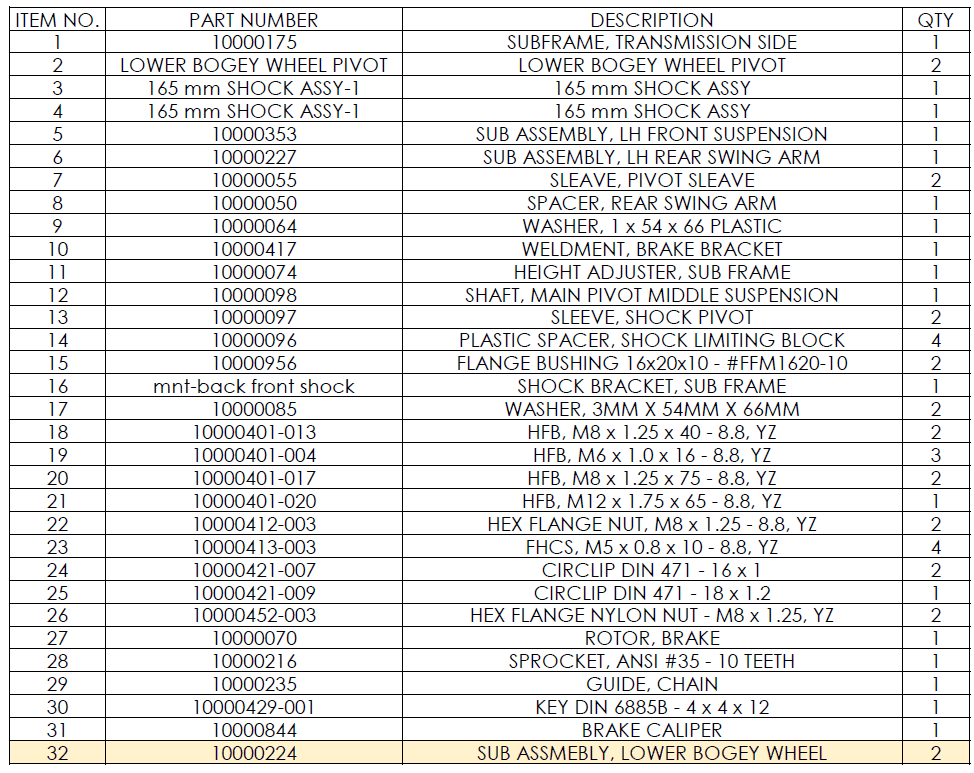 | ITEM NO. | PART NUMBER | DESCRIPTION | QTY |
|---|---|---|---|
| 1 | 10000175 | SUBFRAME, TRANSMISSION SIDE | 1 |
| 2 | LOWER BOGEY WHEEL PIVOT | LOWER BOGEY WHEEL PIVOT | 2 |
| 3 | 165 mm SHOCK ASSY-1 | 165 mm SHOCK ASSY | 1 |
| 4 | 165 mm SHOCK ASSY-1 | 165 mm SHOCK ASSY | 1 |
| 5 | 10000353 | SUB ASSEMBLY, LH FRONT SUSPENSION | 1 |
| 6 | 10000227 | SUB ASSEMBLY, LH REAR SWING ARM | 1 |
| 7 | 10000055 | SLEAVE, PIVOT SLEAVE | 2 |
| 8 | 10000050 | SPACER, REAR SWING ARM | 1 |
| 9 | 10000064 | WASHER, 1 x 54 x 66 PLASTIC | 1 |
| 10 | 10000417 | WELDMENT, BRAKE BRACKET | 1 |
| 11 | 10000074 | HEIGHT ADJUSTER, SUB FRAME | 1 |
| 12 | 10000098 | SHAFT, MAIN PIVOT MIDDLE SUSPENSION | 1 |
| 13 | 10000097 | SLEEVE, SHOCK PIVOT | 2 |
| 14 | 10000096 | PLASTIC SPACER, SHOCK LIMITING BLOCK | 4 |
| 15 | 10000956 | FLANGE BUSHING 16x20x10 - #FFM1620-10 | 2 |
| 16 | mnt-back front shock | SHOCK BRACKET, SUB FRAME | 1 |
| 17 | 10000085 | WASHER, 3MM X 54MM X 66MM | 2 |
| 18 | 10000401-013 | HFB, M8 x 1.25 x 40 - 8.8, YZ | 2 |
| 19 | 10000401-004 | HFB, M6 x 1.0 x 16 - 8.8, YZ | 3 |
| 20 | 10000401-017 | HFB, M8 x 1.25 x 75 - 8.8, YZ | 2 |
| 21 | 10000401-020 | HFB, M12 x 1.75 x 65 - 8.8, YZ | 1 |
| 22 | 10000412-003 | HEX FLANGE NUT, M8 x 1.25 - 8.8, YZ | 2 |
| 23 | 10000413-003 | FHCS, M5 x 0.8 x 10 - 8.8, YZ | 4 |
| 24 | 10000421-007 | CIRCLIP DIN 471 - 16 x 1 | 2 |
| 25 | 10000421-009 | CIRCLIP DIN 471 - 18 x 1.2 | 1 |
| 26 | 10000452-003 | HEX FLANGE NYLON NUT - M8 x 1.25, YZ | 2 |
| 27 | 10000070 | ROTOR, BRAKE | 1 |
| 28 | 10000216 | SPROCKET, ANSI #35 - 10 TEETH | 1 |
| 29 | 10000235 | GUIDE, CHAIN | 1 |
| 30 | 10000429-001 | KEY DIN 6885B - 4 x 4 x 12 | 1 |
| 31 | 10000844 | BRAKE CALIPER | 1 |
| 32 | 10000224 | SUB ASSMEBLY, LOWER BOGEY WHEEL | 2 |